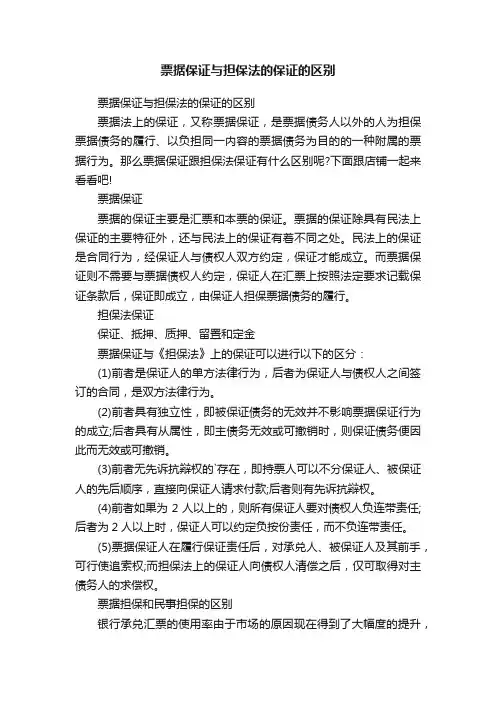 票据保证与担保法的保证的区别

票据保证与担保法的保证的区别

票据法上的保证，又称票据保证，是票据债务人以外的人为担保票据债务的履行、以负担同一内容的票据债务为目的的一种附属的票据行为。那么票据保证跟担保法保证有什么区别呢?下面跟店铺一起来看看吧!

票据保证

票据的保证主要是汇票和本票的保证。票据的保证除具有民法上保证的主要特征外，还与民法上的保证有着不同之处。民法上的保证是合同行为，经保证人与债权人双方约定，保证才能成立。而票据保证则不需要与票据债权人约定，保证人在汇票上按照法定要求记载保证条款后，保证即成立，由保证人担保票据债务的履行。

担保法保证

保证、抵押、质押、留置和定金

票据保证与《担保法》上的保证可以进行以下的区分：

(1)前者是保证人的单方法律行为，后者为保证人与债权人之间签订的合同，是双方法律行为。

(2)前者具有独立性，即被保证债务的无效并不影响票据保证行为的成立;后者具有从属性，即主债务无效或可撤销时，则保证债务便因此而无效或可撤销。

(3)前者无先诉抗辩权的`存在，即持票人可以不分保证人、被保证人的先后顺序，直接向保证人请求付款;后者则有先诉抗辩权。

(4)前者如果为 2 人以上的，则所有保证人要对债权人负连带责任;后者为 2 人以上时，保证人可以约定负按份责任，而不负连带责任。

(5)票据保证人在履行保证责任后，对承兑人、被保证人及其前手，可行使追索权;而担保法上的保证人向债权人清偿之后，仅可取得对主债务人的求偿权。

票据担保和民事担保的区别

银行承兑汇票的使用率由于市场的原因现在得到了大幅度的提升，